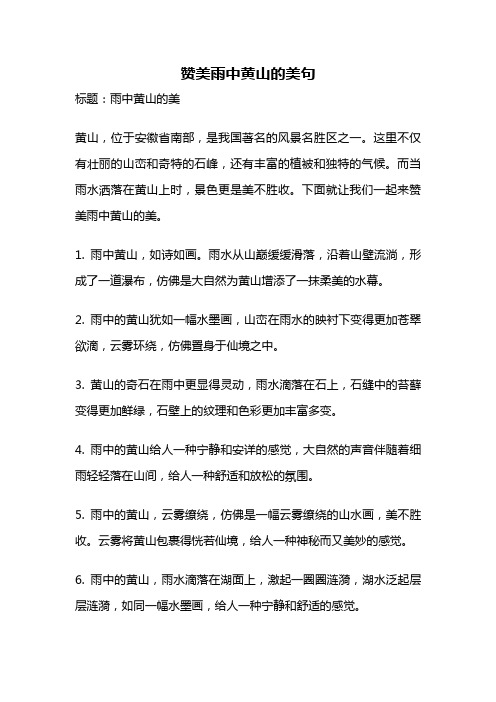 赞美雨中黄山的美句

标题：雨中黄山的美

黄山，位于安徽省南部，是我国著名的风景名胜区之一。这里不仅有壮丽的山峦和奇特的石峰，还有丰富的植被和独特的气候。而当雨水洒落在黄山上时，景色更是美不胜收。下面就让我们一起来赞美雨中黄山的美。

1. 雨中黄山，如诗如画。雨水从山巅缓缓滑落，沿着山壁流淌，形成了一道瀑布，仿佛是大自然为黄山增添了一抹柔美的水幕。

2. 雨中的黄山犹如一幅水墨画，山峦在雨水的映衬下变得更加苍翠欲滴，云雾环绕，仿佛置身于仙境之中。

3. 黄山的奇石在雨中更显得灵动，雨水滴落在石上，石缝中的苔藓变得更加鲜绿，石壁上的纹理和色彩更加丰富多变。

4. 雨中的黄山给人一种宁静和安详的感觉，大自然的声音伴随着细雨轻轻落在山间，给人一种舒适和放松的氛围。

5. 雨中的黄山，云雾缭绕，仿佛是一幅云雾缭绕的山水画，美不胜收。云雾将黄山包裹得恍若仙境，给人一种神秘而又美妙的感觉。

6. 雨中的黄山，雨水滴落在湖面上，激起一圈圈涟漪，湖水泛起层层涟漪，如同一幅水墨画，给人一种宁静和舒适的感觉。